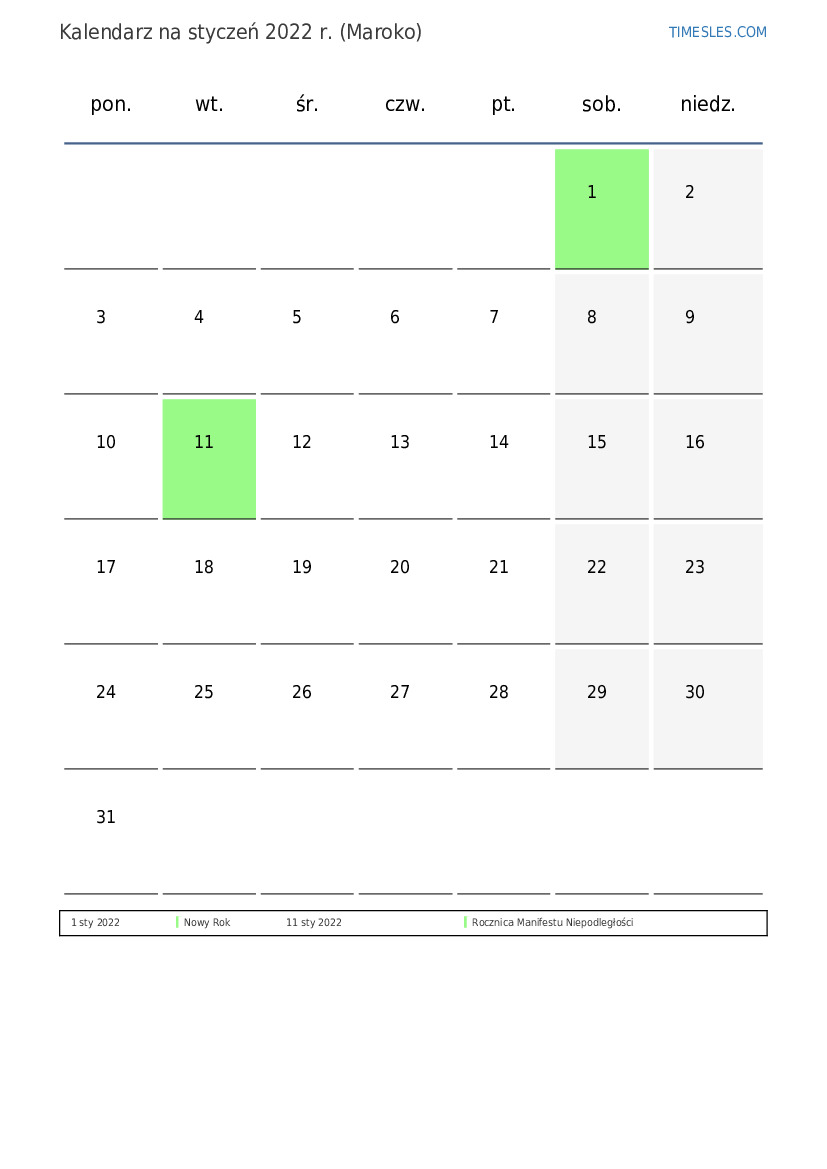 Kalendarz na styczeń 2022 r. (Maroko)

TIMESLES.COM

| pon. | wt. | śr. | czw. | pt. | sob. | niedz. |
|---|---|---|---|---|---|---|
| | | | | | 1 | 2 |
| 3 | 4 | 5 | 6 | 7 | 8 | 9 |
| 10 | 11 | 12 | 13 | 14 | 15 | 16 |
| 17 | 18 | 19 | 20 | 21 | 22 | 23 |
| 24 | 25 | 26 | 27 | 28 | 29 | 30 |
| 31 | | | | | | |

| 1 sty 2022 | Nowy Rok | 11 sty 2022 | Rocznica Manifestu Niepodległości |
|---|---|---|---|